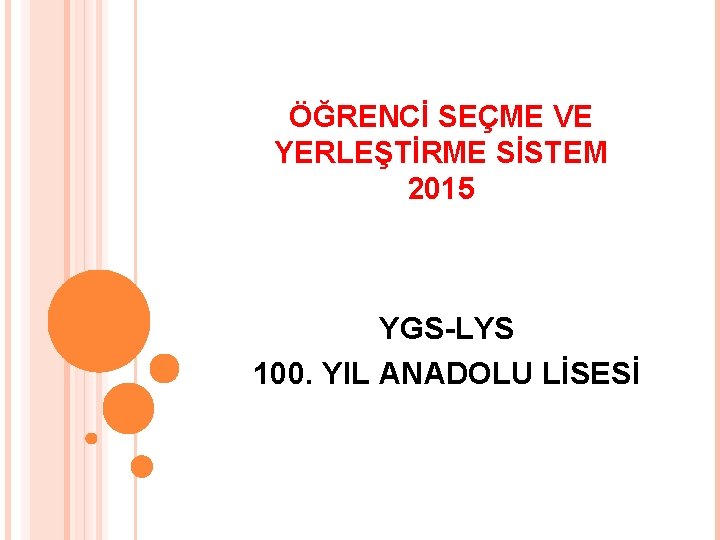 ÖĞRENCİ SEÇME VE YERLEŞTİRME SİSTEM 2015

YGS-LYS
100. YIL ANADOLU LİSESİ